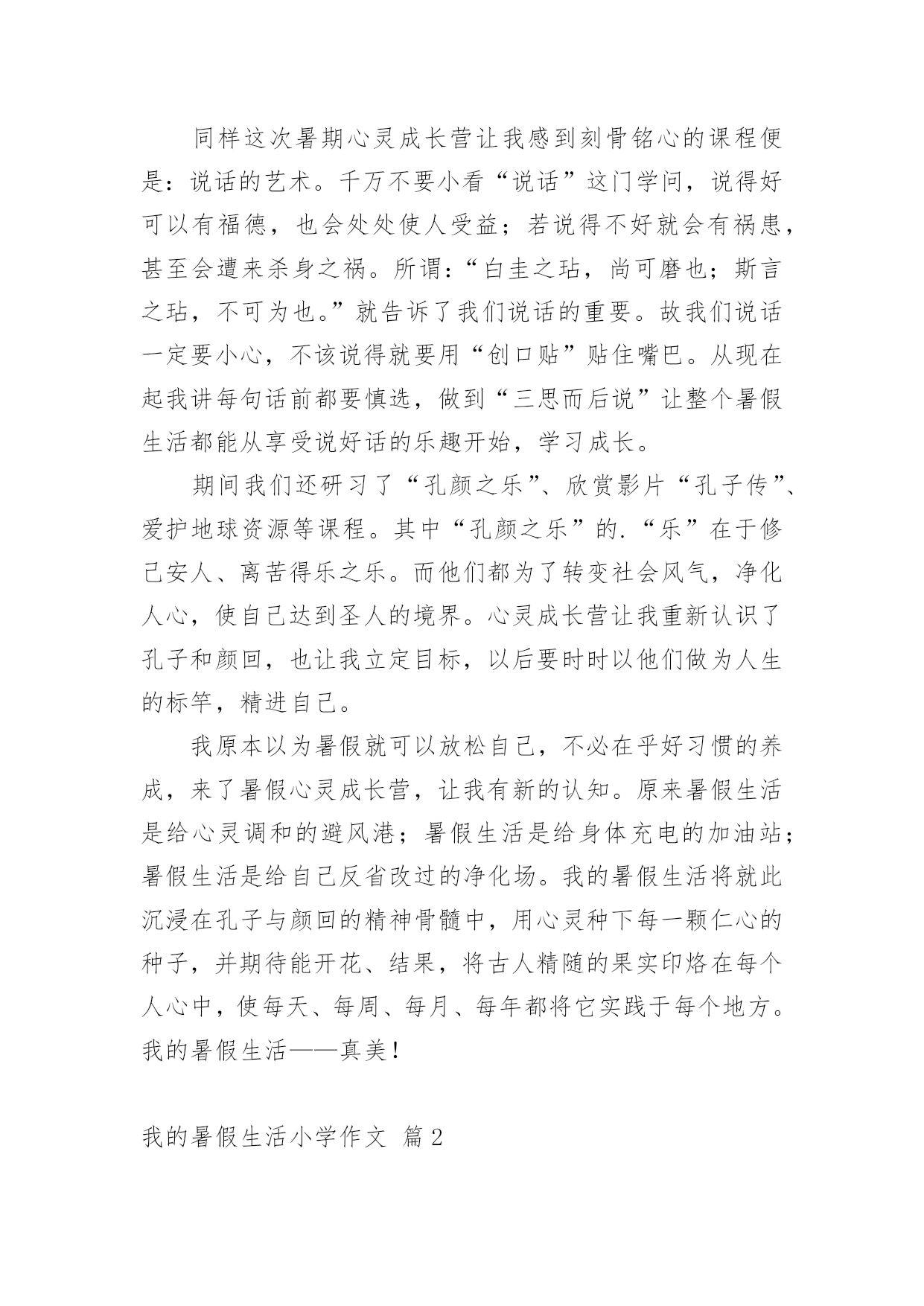 同样这次暑期心灵成长营让我感到刻骨铭心的课程便是：说话的艺术。千万不要小看“说话”这门学问，说得好可以有福德，也会处处使人受益；若说得不好就会有祸患，甚至会遭来杀身之祸。所谓：“白圭之玷，尚可磨也；斯言之玷，不可为也。”就告诉了我们说话的重要。故我们说话一定要小心，不该说得就要用“创口贴”贴住嘴巴。从现在起我讲每句话前都要慎选，做到“三思而后说”让整个暑假生活都能从享受说好话的乐趣开始，学习成长。

期间我们还研习了“孔颜之乐”、欣赏影片“孔子传”、爱护地球资源等课程。其中“孔颜之乐”的.“乐”在于修己安人、离苦得乐之乐。而他们都为了转变社会风气，净化人心，使自己达到圣人的境界。心灵成长营让我重新认识了孔子和颜回，也让我立定目标，以后要时时以他们做为人生的标竿，精进自己。

我原本以为暑假就可以放松自己，不必在乎好习惯的养成，来了暑假心灵成长营，让我有新的认知。原来暑假生活是给心灵调和的避风港；暑假生活是给身体充电的加油站；暑假生活是给自己反省改过的净化场。我的暑假生活将就此沉浸在孔子与颜回的精神骨髓中，用心灵种下每一颗仁心的种子，并期待能开花、结果，将古人精随的果实印烙在每个人心中，使每天、每周、每月、每年都将它实践于每个地方。我的暑假生活——真美！

我的暑假生活小学作文 篇2